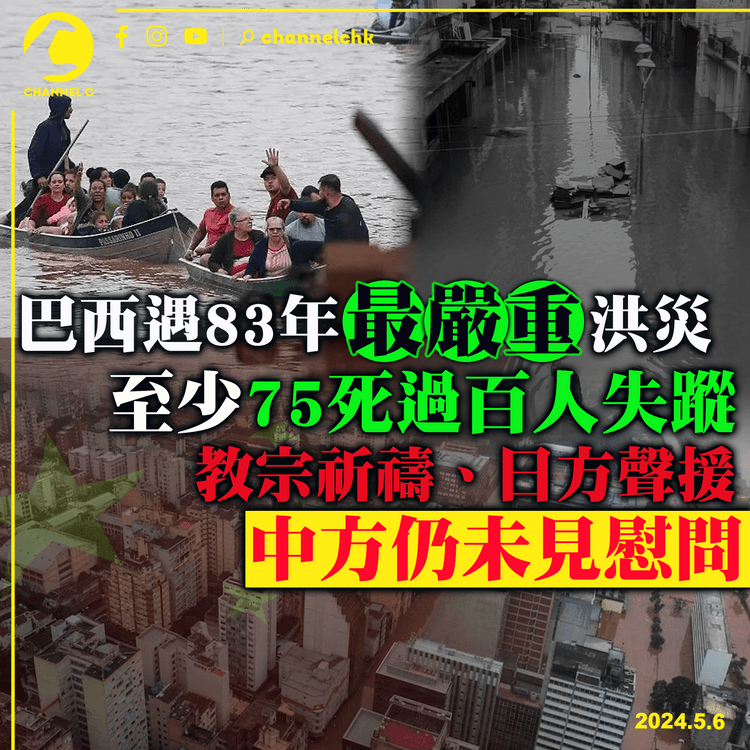 CHANNEL C

channelchk

PASSARINHO II

巴西遇83年最嚴重洪災
至少75死過百人失蹤
教宗祈禱、日方聲援
中方仍未見慰問

2024.5.6